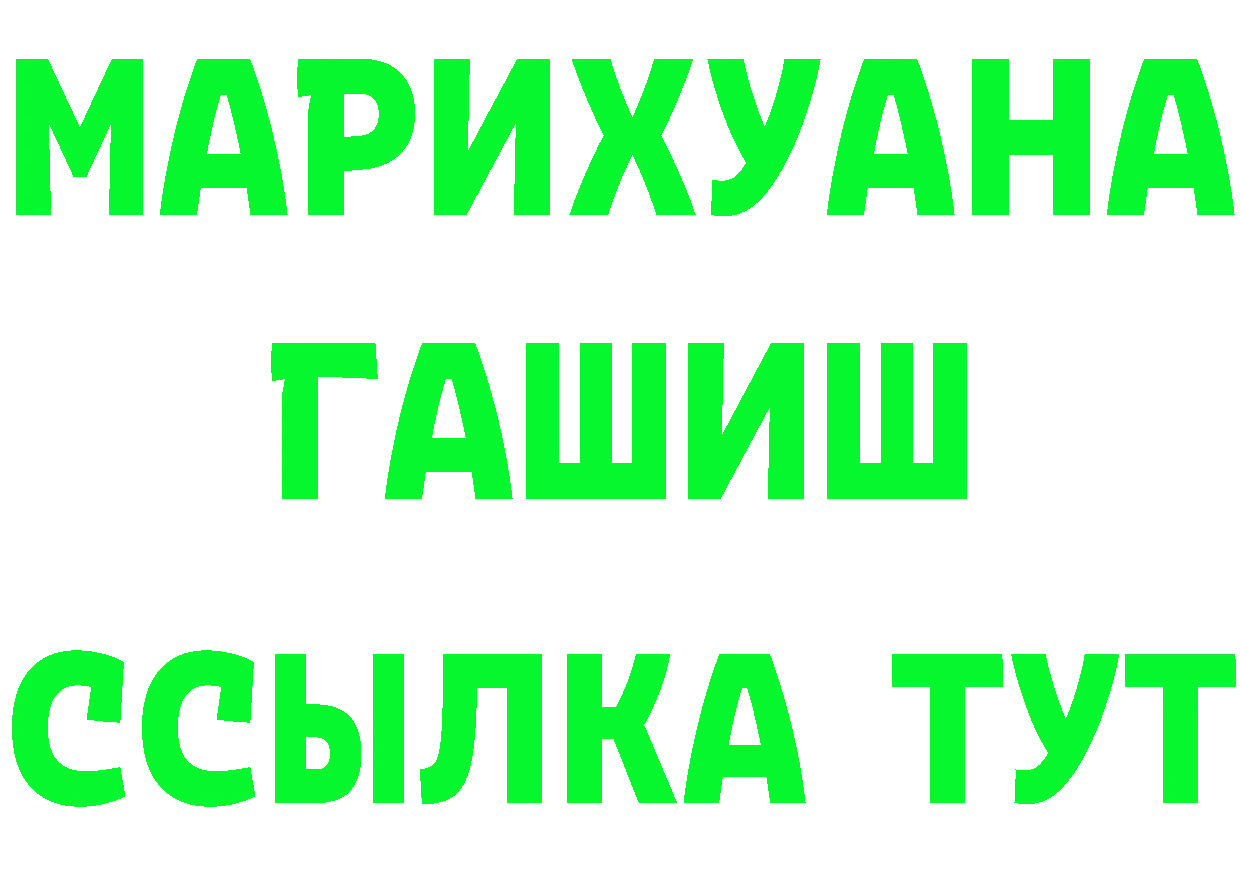 МАРИХУАНА
ГАШИШ
ССЫЛКА ТУТ